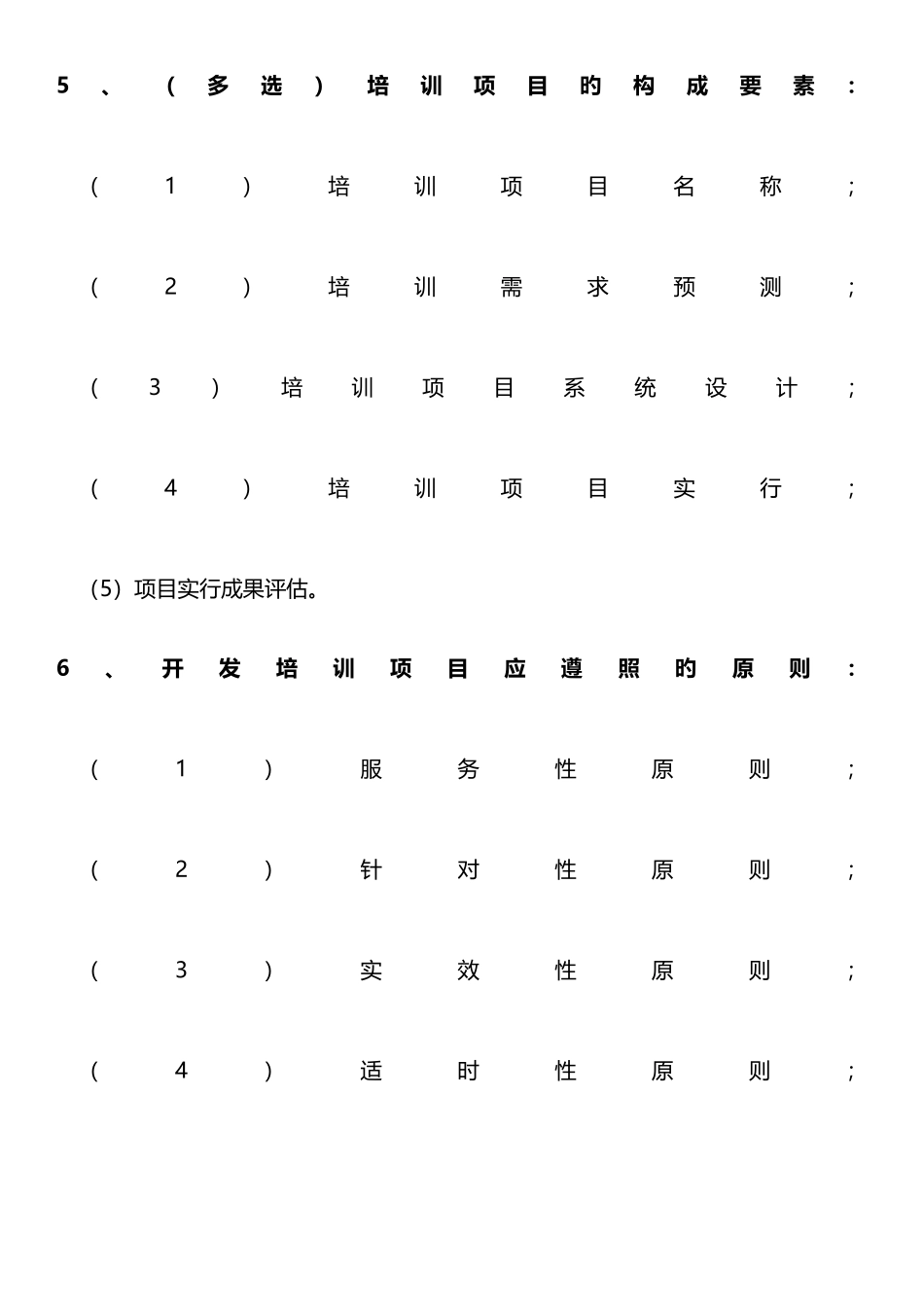 5、（多选）培训项目的构成要素：

（1）培训项目名称；

（2）培训需求预测；

（3）培训项目系统设计；

（4）培训项目实行；

（5）项目实行成果评估。

6、开发培训项目应遵照的原则：

（1）服务性原则；

（2）针对性原则；

（3）实效性原则；

（4）适时性原则；